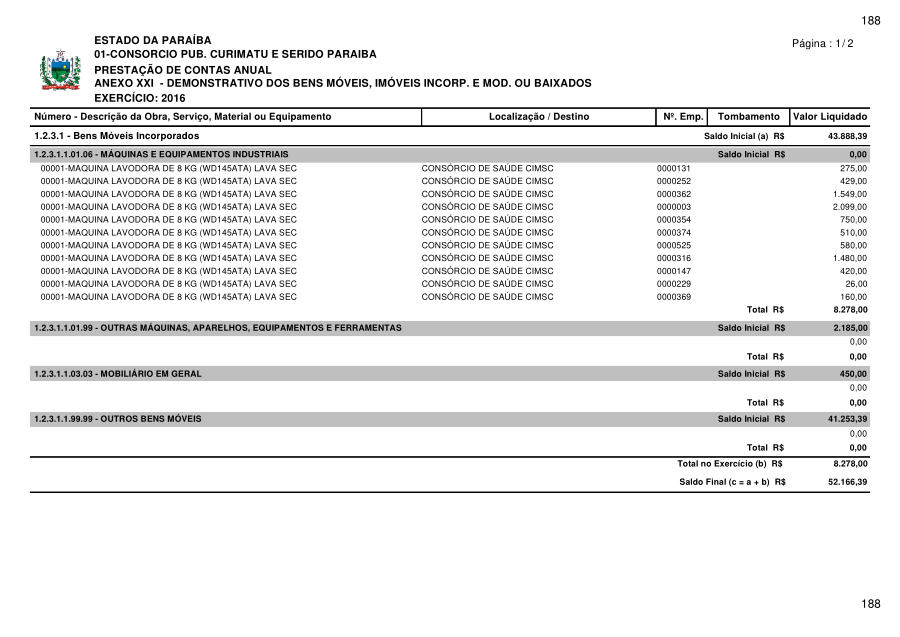 188

ESTADO DA PARAÍBA
01-CONSORCIO PUB. CURIMATU E SERIDO PARAIBA
PRESTAÇÃO DE CONTAS ANUAL
ANEXO XXI - DEMONSTRATIVO DOS BENS MÓVEIS, IMÓVEIS INCORP. E MOD. OU BAIXADOS
EXERCÍCIO: 2016

Página : 1 / 2

| Número - Descrição da Obra, Serviço, Material ou Equipamento | Localização / Destino | Nº. Emp. | Tombamento | Valor Liquidado |
|---|---|---|---|---|
| 1.2.3.1 - Bens Móveis Incorporados | | | Saldo Inicial (a) R$ | 43.888,39 |
| 1.2.3.1.1.01.06 - MÁQUINAS E EQUIPAMENTOS INDUSTRIAIS | | | Saldo Inicial R$ | 0,00 |
| 00001-MAQUINA LAVODORA DE 8 KG (WD145ATA) LAVA SEC | CONSÓRCIO DE SAÚDE CIMSC | 0000131 | | 275,00 |
| 00001-MAQUINA LAVODORA DE 8 KG (WD145ATA) LAVA SEC | CONSÓRCIO DE SAÚDE CIMSC | 0000252 | | 429,00 |
| 00001-MAQUINA LAVODORA DE 8 KG (WD145ATA) LAVA SEC | CONSÓRCIO DE SAÚDE CIMSC | 0000362 | | 1.549,00 |
| 00001-MAQUINA LAVODORA DE 8 KG (WD145ATA) LAVA SEC | CONSÓRCIO DE SAÚDE CIMSC | 0000003 | | 2.099,00 |
| 00001-MAQUINA LAVODORA DE 8 KG (WD145ATA) LAVA SEC | CONSÓRCIO DE SAÚDE CIMSC | 0000354 | | 750,00 |
| 00001-MAQUINA LAVODORA DE 8 KG (WD145ATA) LAVA SEC | CONSÓRCIO DE SAÚDE CIMSC | 0000374 | | 510,00 |
| 00001-MAQUINA LAVODORA DE 8 KG (WD145ATA) LAVA SEC | CONSÓRCIO DE SAÚDE CIMSC | 0000525 | | 580,00 |
| 00001-MAQUINA LAVODORA DE 8 KG (WD145ATA) LAVA SEC | CONSÓRCIO DE SAÚDE CIMSC | 0000316 | | 1.480,00 |
| 00001-MAQUINA LAVODORA DE 8 KG (WD145ATA) LAVA SEC | CONSÓRCIO DE SAÚDE CIMSC | 0000147 | | 420,00 |
| 00001-MAQUINA LAVODORA DE 8 KG (WD145ATA) LAVA SEC | CONSÓRCIO DE SAÚDE CIMSC | 0000229 | | 26,00 |
| 00001-MAQUINA LAVODORA DE 8 KG (WD145ATA) LAVA SEC | CONSÓRCIO DE SAÚDE CIMSC | 0000369 | | 160,00 |
| | | | Total R$ | 8.278,00 |
| 1.2.3.1.1.01.99 - OUTRAS MÁQUINAS, APARELHOS, EQUIPAMENTOS E FERRAMENTAS | | | Saldo Inicial R$ | 2.185,00 |
| | | | | 0,00 |
| | | | Total R$ | 0,00 |
| 1.2.3.1.1.03.03 - MOBILIÁRIO EM GERAL | | | Saldo Inicial R$ | 450,00 |
| | | | | 0,00 |
| | | | Total R$ | 0,00 |
| 1.2.3.1.1.99.99 - OUTROS BENS MÓVEIS | | | Saldo Inicial R$ | 41.253,39 |
| | | | | 0,00 |
| | | | Total R$ | 0,00 |
| | | | Total no Exercício (b) R$ | 8.278,00 |
| | | | Saldo Final (c = a + b) R$ | 52.166,39 |

188